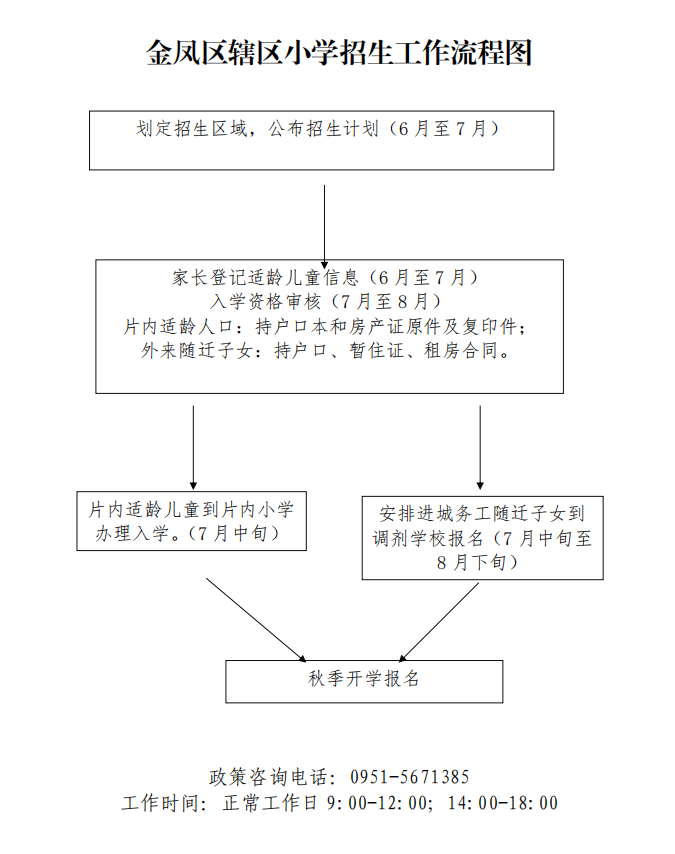 金凤区辖区小学招生工作流程图

划定招生区域，公布招生计划（6月至7月）

家长登记适龄儿童信息（6月至7月）
入学资格审核（7月至8月）
片内适龄人口：持户口本和房产证原件及复印件；
外来随迁子女：持户口、暂住证、租房合同。

片内适龄儿童到片内小学办理入学。（7月中旬）

安排进城务工随迁子女到调剂学校报名（7月中旬至8月下旬）

秋季开学报名

政策咨询电话：0951-5671385
工作时间：正常工作日 9:00-12:00；14:00-18:00